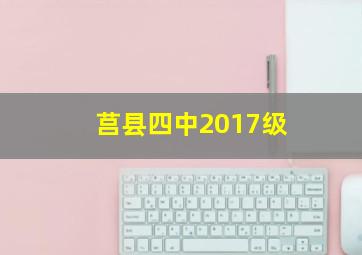 莒县四中2017级